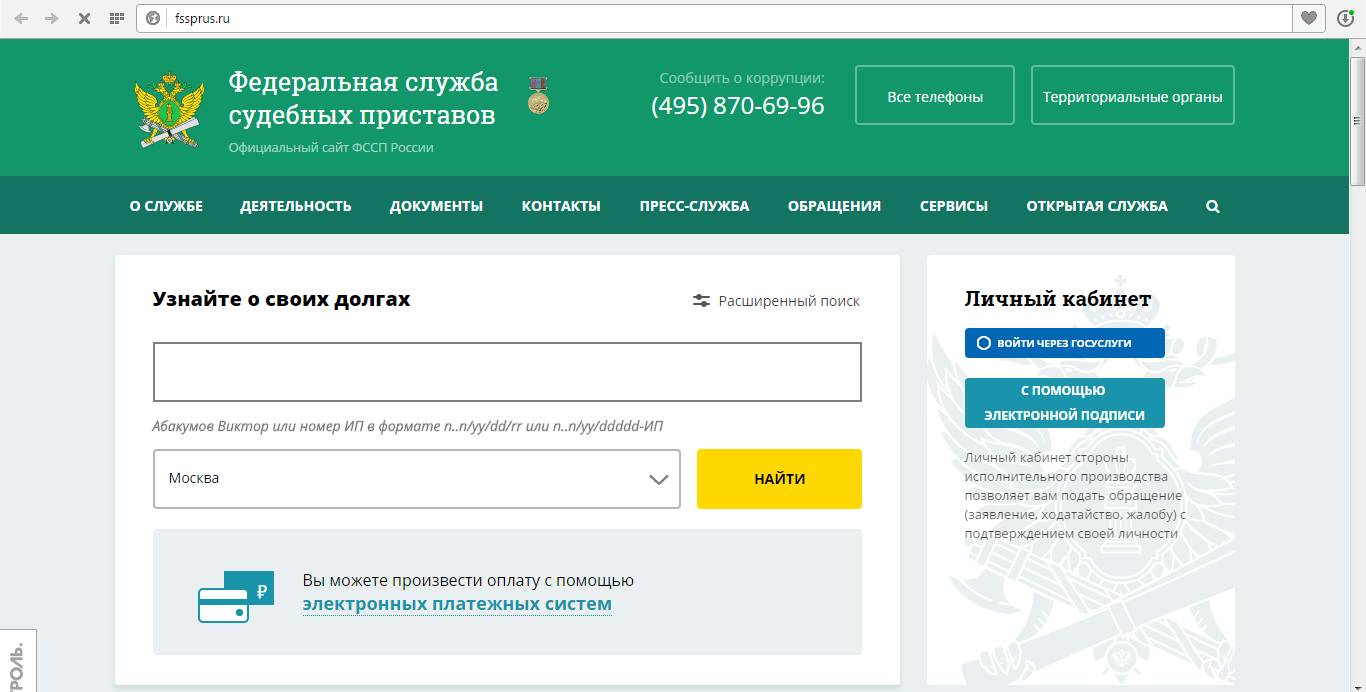 fssprus.ru

Федеральная служба судебных приставов
Официальный сайт ФССП России

Сообщить о коррупции:
(495) 870-69-96

Все телефоны

Территориальные органы

О СЛУЖБЕ ДЕЯТЕЛЬНОСТЬ ДОКУМЕНТЫ КОНТАКТЫ ПРЕСС-СЛУЖБА ОБРАЩЕНИЯ СЕРВИСЫ ОТКРЫТАЯ СЛУЖБА

Узнайте о своих долгах

Расширенный поиск

Абакумов Виктор или номер ИП в формате n..n/yy/dd/rr или n..n/yy/ddddd-ИП

Москва

НАЙТИ

₽

Вы можете произвести оплату с помощью
электронных платежных систем

Личный кабинет

ВОЙТИ ЧЕРЕЗ ГОСУСЛУГИ

С ПОМОЩЬЮ ЭЛЕКТРОННОЙ ПОДПИСИ

Личный кабинет стороны исполнительного производства позволяет вам подать обращение (заявление, ходатайство, жалобу) с подтверждением своей личности

РОЛЬ.